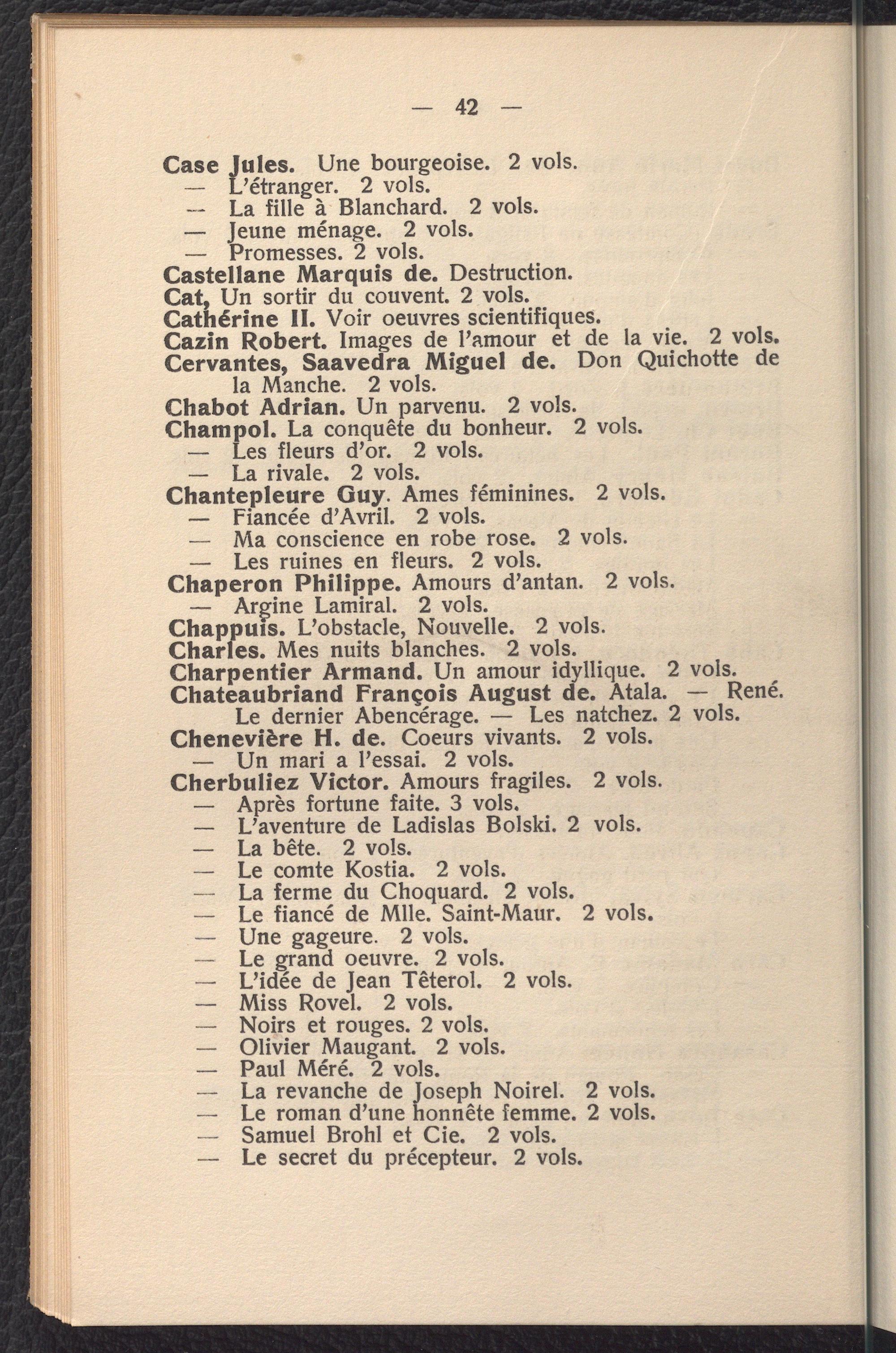 — 42 —

Case Jules. Une bourgeoise. 2 vols.
— L'étranger. 2 vols.
— La fille à Blanchard. 2 vols.
— Jeune ménage. 2 vols.
— Promesses. 2 vols.
Castellane Marquis de. Destruction.
Cat, Un sortir du couvent. 2 vols.
Cathérine II. Voir oeuvres scientifiques.
Cazin Robert. Images de l'amour et de la vie. 2 vols.
Cervantes, Saavedra Miguel de. Don Quichotte de la Manche. 2 vols.
Chabot Adrian. Un parvenu. 2 vols.
Champol. La conquête du bonheur. 2 vols.
— Les fleurs d'or. 2 vols.
— La rivale. 2 vols.
Chantepleure Guy. Ames féminines. 2 vols.
— Fiancée d'Avril. 2 vols.
— Ma conscience en robe rose. 2 vols.
— Les ruines en fleurs. 2 vols.
Chaperon Philippe. Amours d'antan. 2 vols.
— Argine Lamiral. 2 vols.
Chappuis. L'obstacle, Nouvelle. 2 vols.
Charles. Mes nuits blanches. 2 vols.
Charpentier Armand. Un amour idyllique. 2 vols.
Chateaubriand François August de. Atala. — René. Le dernier Abencérage. — Les natchez. 2 vols.
Chenevière H. de. Coeurs vivants. 2 vols.
— Un mari a l'essai. 2 vols.
Cherbuliez Victor. Amours fragiles. 2 vols.
— Après fortune faite. 3 vols.
— L'aventure de Ladislas Bolski. 2 vols.
— La bête. 2 vols.
— Le comte Kostia. 2 vols.
— La ferme du Choquard. 2 vols.
— Le fiancé de Mlle. Saint-Maur. 2 vols.
— Une gageure. 2 vols.
— Le grand oeuvre. 2 vols.
— L'idée de Jean Têterol. 2 vols.
— Miss Rovel. 2 vols.
— Noirs et rouges. 2 vols.
— Olivier Maugant. 2 vols.
— Paul Méré. 2 vols.
— La revanche de Joseph Noirel. 2 vols.
— Le roman d'une honnête femme. 2 vols.
— Samuel Brohl et Cie. 2 vols.
— Le secret du précepteur. 2 vols.